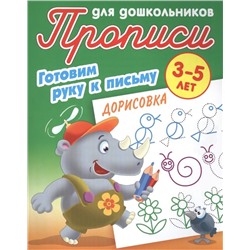 для дошкольников
Прописи

Готовим руку к письму

3–5 ЛЕТ

ДОРИСОВКА